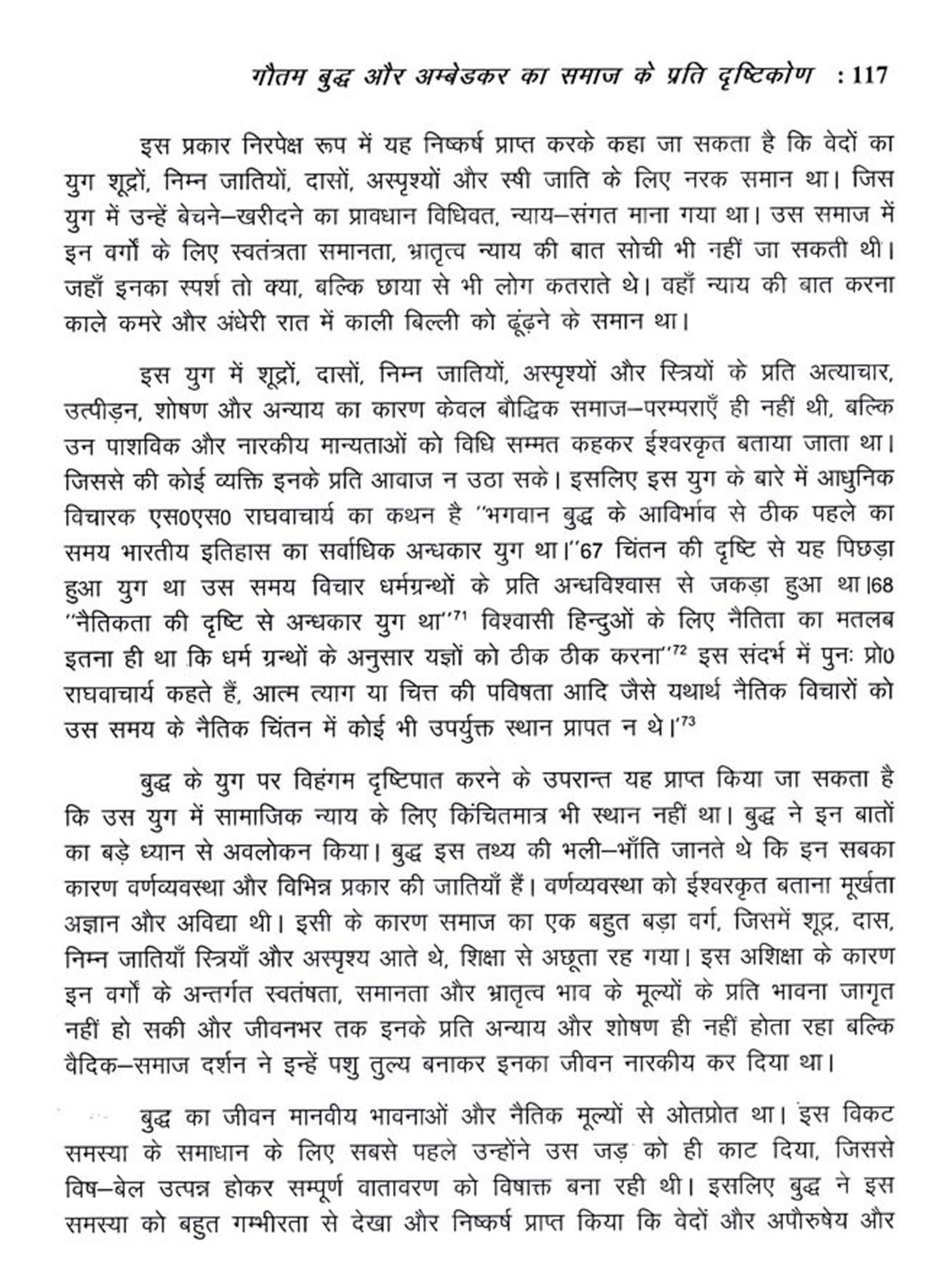 गौतम बुद्ध और अम्बेडकर का समाज के प्रति दृष्टिकोण : 117

इस प्रकार निरपेक्ष रूप में यह निष्कर्ष प्राप्त करके कहा जा सकता है कि वेदों का युग शूद्रों, निम्न जातियों, दासों, अस्पृश्यों और स्त्री जाति के लिए नरक समान था। जिस युग में उन्हें बेचने–खरीदने का प्रावधान विधिवत, न्याय–संगत माना गया था। उस समाज में इन वर्गों के लिए स्वतंत्रता समानता, भ्रातृत्व न्याय की बात सोची भी नहीं जा सकती थी। जहाँ इनका स्पर्श तो क्या, बल्कि छाया से भी लोग कतराते थे। वहाँ न्याय की बात करना काले कमरे और अंधेरी रात में काली बिल्ली को ढूंढ़ने के समान था।

इस युग में शूद्रों, दासों, निम्न जातियों, अस्पृश्यों और स्त्रियों के प्रति अत्याचार, उत्पीड़न, शोषण और अन्याय का कारण केवल बौद्धिक समाज–परम्पराएँ ही नहीं थी, बल्कि उन पाशविक और नारकीय मान्यताओं को विधि सम्मत कहकर ईश्वरकृत बताया जाता था। जिससे की कोई व्यक्ति इनके प्रति आवाज न उठा सके। इसलिए इस युग के बारे में आधुनिक विचारक एस0एस0 राघवाचार्य का कथन है "भगवान बुद्ध के आविर्भाव से ठीक पहले का समय भारतीय इतिहास का सर्वाधिक अन्धकार युग था।"67 चिंतन की दृष्टि से यह पिछड़ा हुआ युग था उस समय विचार धर्मग्रन्थों के प्रति अन्धविश्वास से जकड़ा हुआ था।68 "नैतिकता की दृष्टि से अन्धकार युग था"$^{71}$ विश्वासी हिन्दुओं के लिए नैतिता का मतलब इतना ही था कि धर्म ग्रन्थों के अनुसार यज्ञों को ठीक ठीक करना"$^{72}$ इस संदर्भ में पुनः प्रो0 राघवाचार्य कहते हैं, आत्म त्याग या चित्त की पविषता आदि जैसे यथार्थ नैतिक विचारों को उस समय के नैतिक चिंतन में कोई भी उपर्युक्त स्थान प्रापत न थे।'$^{73}$

बुद्ध के युग पर विहंगम दृष्टिपात करने के उपरान्त यह प्राप्त किया जा सकता है कि उस युग में सामाजिक न्याय के लिए किंचितमात्र भी स्थान नहीं था। बुद्ध ने इन बातों का बड़े ध्यान से अवलोकन किया। बुद्ध इस तथ्य की भली–भाँति जानते थे कि इन सबका कारण वर्णव्यवस्था और विभिन्न प्रकार की जातियाँ हैं। वर्णव्यवस्था को ईश्वरकृत बताना मूर्खता अज्ञान और अविद्या थी। इसी के कारण समाज का एक बहुत बड़ा वर्ग, जिसमें शूद्र, दास, निम्न जातियाँ स्त्रियाँ और अस्पृश्य आते थे, शिक्षा से अछूता रह गया। इस अशिक्षा के कारण इन वर्गों के अन्तर्गत स्वतंषता, समानता और भ्रातृत्व भाव के मूल्यों के प्रति भावना जागृत नहीं हो सकी और जीवनभर तक इनके प्रति अन्याय और शोषण ही नहीं होता रहा बल्कि वैदिक–समाज दर्शन ने इन्हें पशु तुल्य बनाकर इनका जीवन नारकीय कर दिया था।

बुद्ध का जीवन मानवीय भावनाओं और नैतिक मूल्यों से ओतप्रोत था। इस विकट समस्या के समाधान के लिए सबसे पहले उन्होंने उस जड़ को ही काट दिया, जिससे विष–बेल उत्पन्न होकर सम्पूर्ण वातावरण को विषाक्त बना रही थी। इसलिए बुद्ध ने इस समस्या को बहुत गम्भीरता से देखा और निष्कर्ष प्राप्त किया कि वेदों और अपौरुषेय और